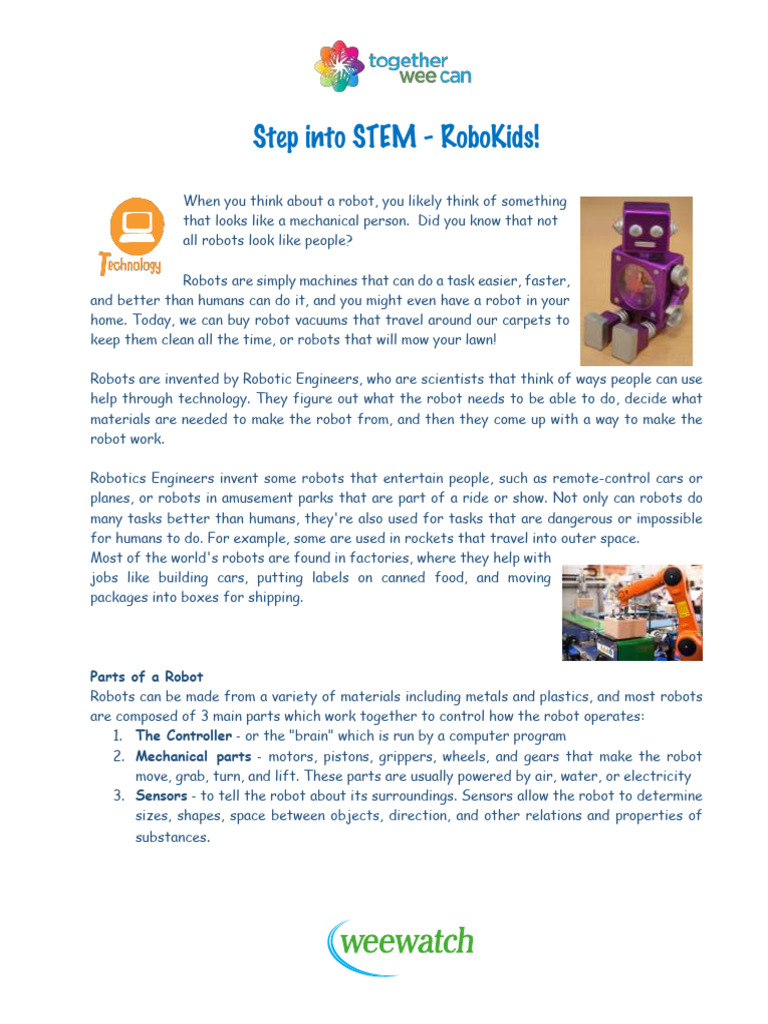 together wee can

Step into STEM - RoboKids!

Technology

When you think about a robot, you likely think of something that looks like a mechanical person. Did you know that not all robots look like people?

Robots are simply machines that can do a task easier, faster, and better than humans can do it, and you might even have a robot in your home. Today, we can buy robot vacuums that travel around our carpets to keep them clean all the time, or robots that will mow your lawn!

Robots are invented by Robotic Engineers, who are scientists that think of ways people can use help through technology. They figure out what the robot needs to be able to do, decide what materials are needed to make the robot from, and then they come up with a way to make the robot work.

Robotics Engineers invent some robots that entertain people, such as remote-control cars or planes, or robots in amusement parks that are part of a ride or show. Not only can robots do many tasks better than humans, they're also used for tasks that are dangerous or impossible for humans to do. For example, some are used in rockets that travel into outer space.
Most of the world's robots are found in factories, where they help with jobs like building cars, putting labels on canned food, and moving packages into boxes for shipping.

Parts of a Robot
Robots can be made from a variety of materials including metals and plastics, and most robots are composed of 3 main parts which work together to control how the robot operates:
1. The Controller - or the "brain" which is run by a computer program
2. Mechanical parts - motors, pistons, grippers, wheels, and gears that make the robot move, grab, turn, and lift. These parts are usually powered by air, water, or electricity
3. Sensors - to tell the robot about its surroundings. Sensors allow the robot to determine sizes, shapes, space between objects, direction, and other relations and properties of substances.

weewatch